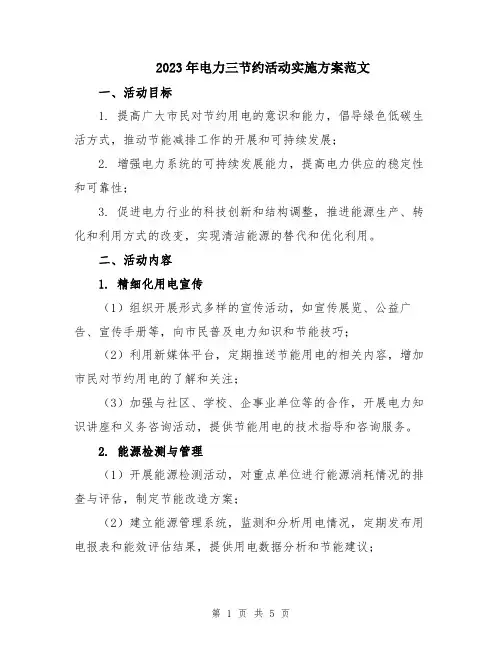 2023年电力三节约活动实施方案范文

一、活动目标

1. 提高广大市民对节约用电的意识和能力，倡导绿色低碳生活方式，推动节能减排工作的开展和可持续发展；

2. 增强电力系统的可持续发展能力，提高电力供应的稳定性和可靠性；

3. 促进电力行业的科技创新和结构调整，推进能源生产、转化和利用方式的改变，实现清洁能源的替代和优化利用。

二、活动内容

1. 精细化用电宣传

（1）组织开展形式多样的宣传活动，如宣传展览、公益广告、宣传手册等，向市民普及电力知识和节能技巧；

（2）利用新媒体平台，定期推送节能用电的相关内容，增加市民对节约用电的了解和关注；

（3）加强与社区、学校、企事业单位等的合作，开展电力知识讲座和义务咨询活动，提供节能用电的技术指导和咨询服务。

2. 能源检测与管理

（1）开展能源检测活动，对重点单位进行能源消耗情况的排查与评估，制定节能改造方案；

（2）建立能源管理系统，监测和分析用电情况，定期发布用电报表和能效评估结果，提供用电数据分析和节能建议；

第 1 页 共 5 页